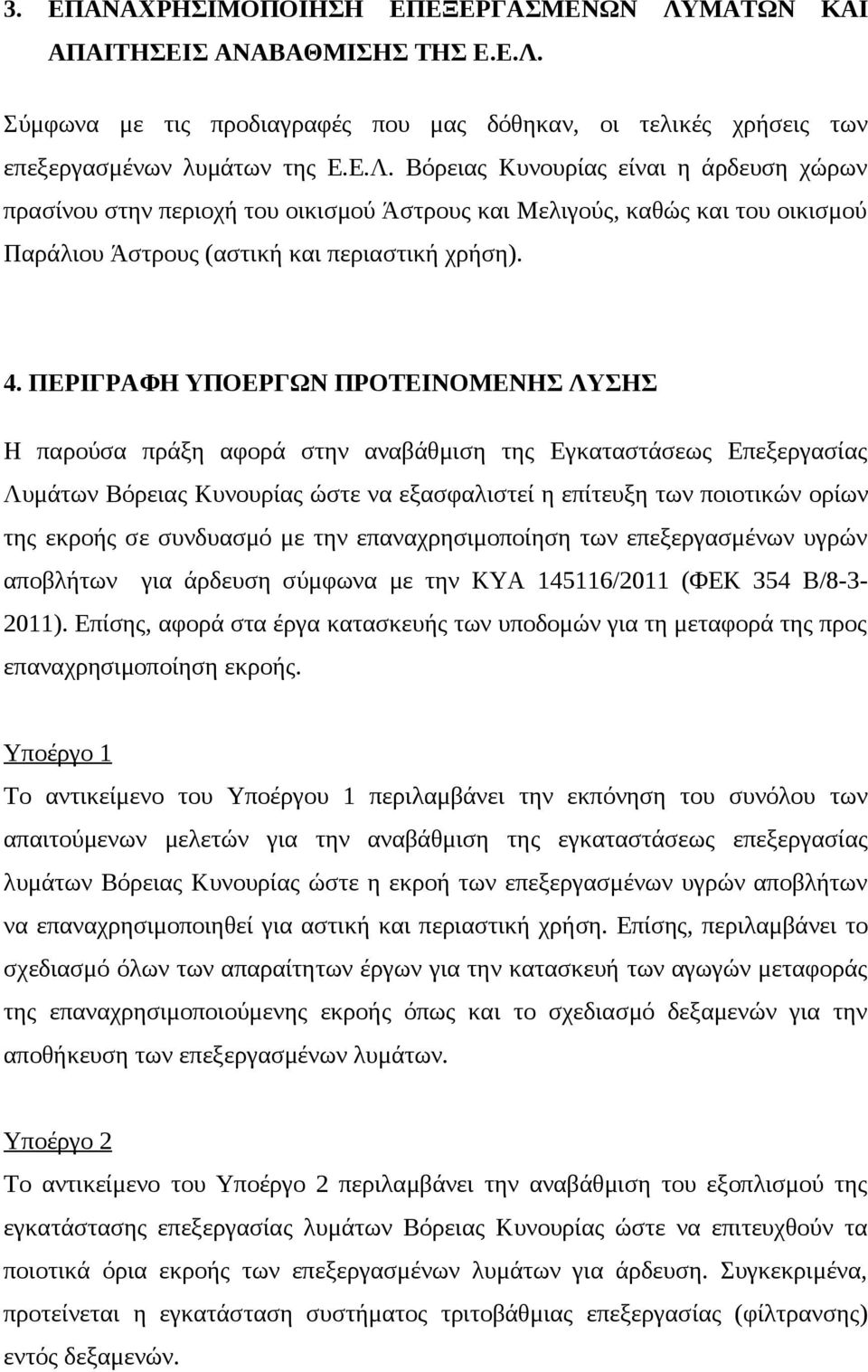 3. ΕΠΑΝΑΧΡΗΣΙΜΟΠΟΙΗΣΗ ΕΠΕΞΕΡΓΑΣΜΕΝΩΝ ΛΥΜΑΤΩΝ ΚΑΙ ΑΠΑΙΤΗΣΕΙΣ ΑΝΑΒΑΘΜΙΣΗΣ ΤΗΣ Ε.Ε.Λ.

Σύμφωνα με τις προδιαγραφές που μας δόθηκαν, οι τελικές χρήσεις των επεξεργασμένων λυμάτων της Ε.Ε.Λ. Βόρειας Κυνουρίας είναι η άρδευση χώρων πρασίνου στην περιοχή του οικισμού Άστρους και Μελιγούς, καθώς και του οικισμού Παράλιου Άστρους (αστική και περιαστική χρήση).

4. ΠΕΡΙΓΡΑΦΗ ΥΠΟΕΡΓΩΝ ΠΡΟΤΕΙΝΟΜΕΝΗΣ ΛΥΣΗΣ

Η παρούσα πράξη αφορά στην αναβάθμιση της Εγκαταστάσεως Επεξεργασίας Λυμάτων Βόρειας Κυνουρίας ώστε να εξασφαλιστεί η επίτευξη των ποιοτικών ορίων της εκροής σε συνδυασμό με την επαναχρησιμοποίηση των επεξεργασμένων υγρών αποβλήτων για άρδευση σύμφωνα με την ΚΥΑ 145116/2011 (ΦΕΚ 354 Β/8-3-2011). Επίσης, αφορά στα έργα κατασκευής των υποδομών για τη μεταφορά της προς επαναχρησιμοποίηση εκροής.

Υποέργο 1

Το αντικείμενο του Υποέργου 1 περιλαμβάνει την εκπόνηση του συνόλου των απαιτούμενων μελετών για την αναβάθμιση της εγκαταστάσεως επεξεργασίας λυμάτων Βόρειας Κυνουρίας ώστε η εκροή των επεξεργασμένων υγρών αποβλήτων να επαναχρησιμοποιηθεί για αστική και περιαστική χρήση. Επίσης, περιλαμβάνει το σχεδιασμό όλων των απαραίτητων έργων για την κατασκευή των αγωγών μεταφοράς της επαναχρησιμοποιούμενης εκροής όπως και το σχεδιασμό δεξαμενών για την αποθήκευση των επεξεργασμένων λυμάτων.

Υποέργο 2

Το αντικείμενο του Υποέργο 2 περιλαμβάνει την αναβάθμιση του εξοπλισμού της εγκατάστασης επεξεργασίας λυμάτων Βόρειας Κυνουρίας ώστε να επιτευχθούν τα ποιοτικά όρια εκροής των επεξεργασμένων λυμάτων για άρδευση. Συγκεκριμένα, προτείνεται η εγκατάσταση συστήματος τριτοβάθμιας επεξεργασίας (φίλτρανσης) εντός δεξαμενών.